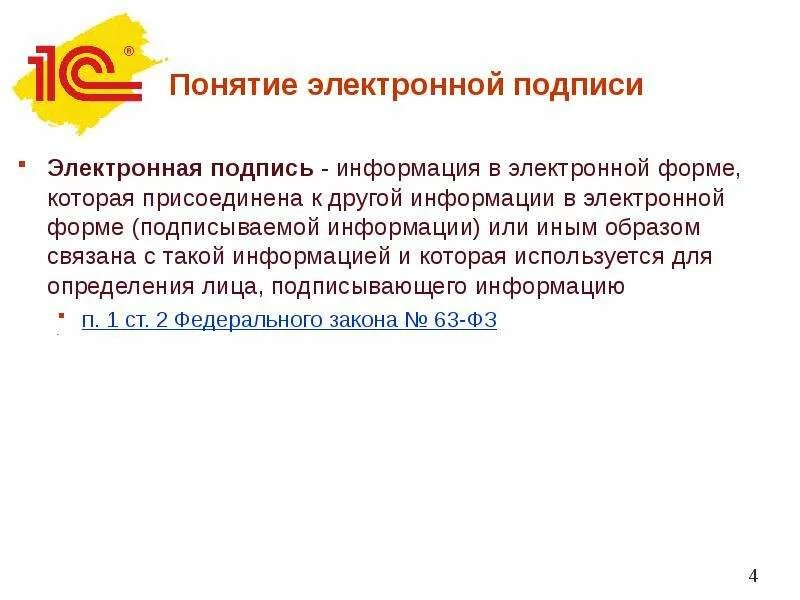 1С®

Понятие электронной подписи

• Электронная подпись - информация в электронной форме, которая присоединена к другой информации в электронной форме (подписываемой информации) или иным образом связана с такой информацией и которая используется для определения лица, подписывающего информацию

• п. 1 ст. 2 Федерального закона № 63-ФЗ

4